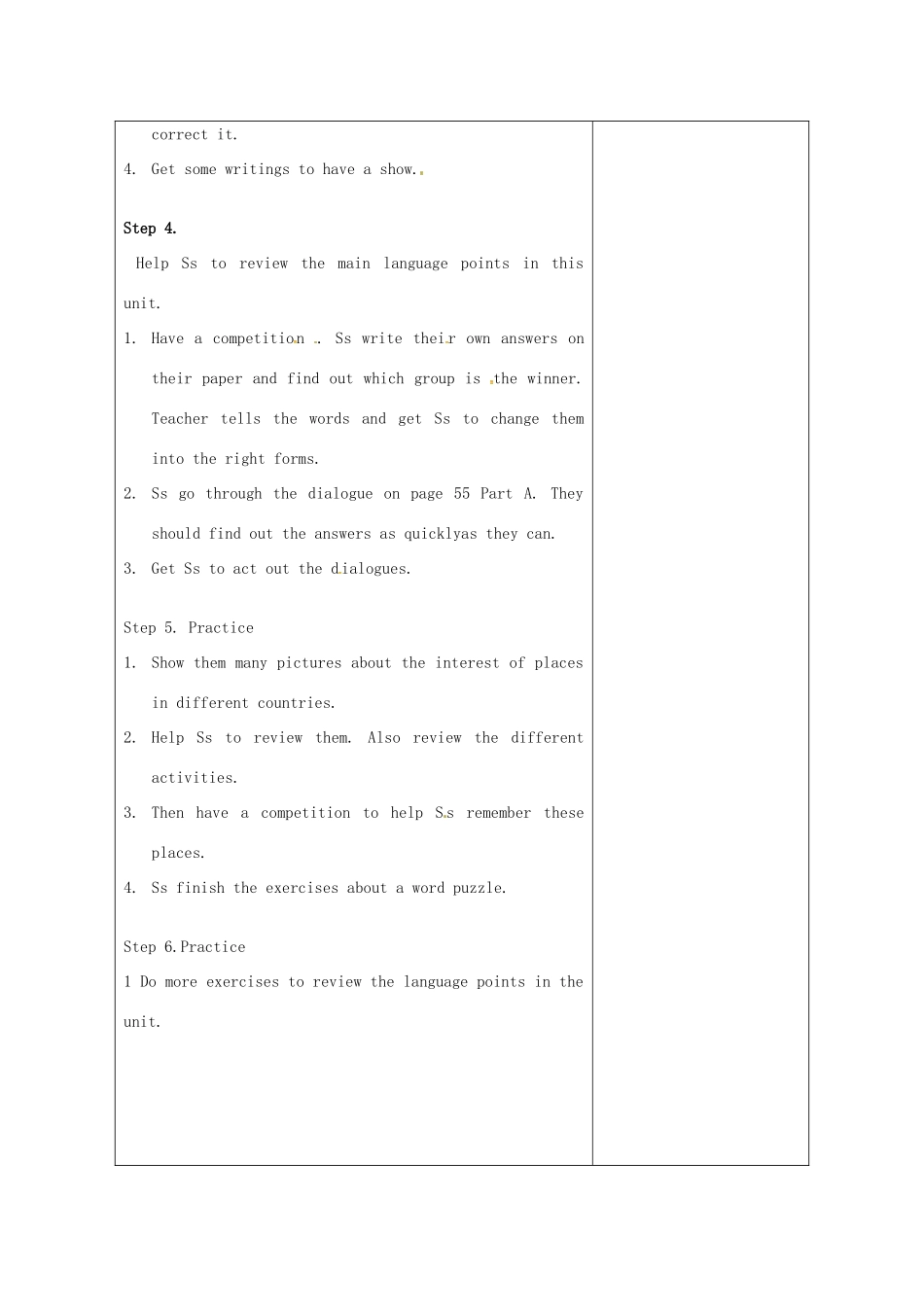 correct it.

4. Get some writings to have a show.

Step 4.

Help Ss to review the main language points in this unit.

1. Have a competition . Ss write their own answers on their paper and find out which group is the winner. Teacher tells the words and get Ss to change them into the right forms.

2. Ss go through the dialogue on page 55 Part A. They should find out the answers as quicklyas they can.

3. Get Ss to act out the dialogues.

Step 5. Practice

1. Show them many pictures about the interest of places in different countries.

2. Help Ss to review them. Also review the different activities.

3. Then have a competition to help Ss remember these places.

4. Ss finish the exercises about a word puzzle.

Step 6.Practice

1 Do more exercises to review the language points in the unit.